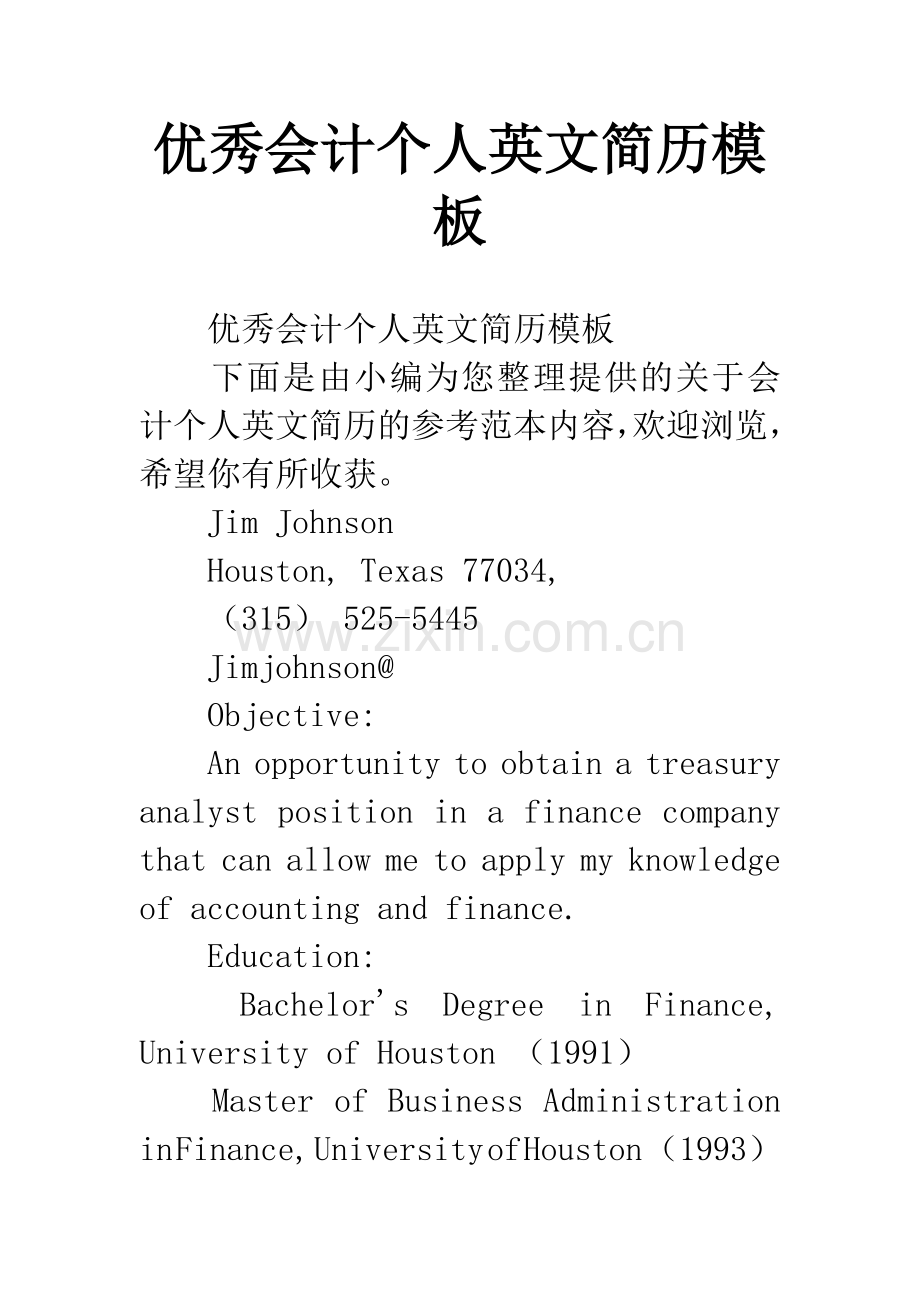 优秀会计个人英文简历模板

优秀会计个人英文简历模板

下面是由小编为您整理提供的关于会计个人英文简历的参考范本内容,欢迎浏览,希望你有所收获。

Jim Johnson

Houston, Texas 77034,

（315） 525-5445

www.zixin.com.cn

Jimjohnson@

Objective:

An opportunity to obtain a treasury analyst position in a finance company that can allow me to apply my knowledge of accounting and finance.

Education:

Bachelor's Degree in Finance, University of Houston （1991）

Master of Business Administration inFinance,UniversityofHouston（1993）